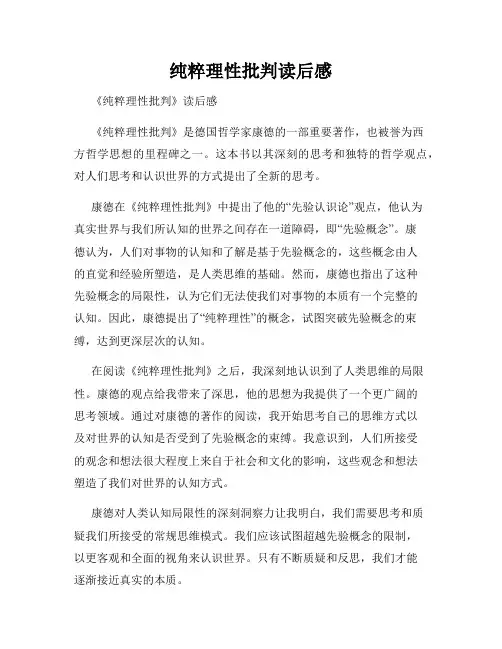 纯粹理性批判读后感

《纯粹理性批判》读后感

《纯粹理性批判》是德国哲学家康德的一部重要著作，也被誉为西方哲学思想的里程碑之一。这本书以其深刻的思考和独特的哲学观点，对人们思考和认识世界的方式提出了全新的思考。

康德在《纯粹理性批判》中提出了他的“先验认识论”观点，他认为真实世界与我们所认知的世界之间存在一道障碍，即“先验概念”。康德认为，人们对事物的认知和了解是基于先验概念的，这些概念由人的直觉和经验所塑造，是人类思维的基础。然而，康德也指出了这种先验概念的局限性，认为它们无法使我们对事物的本质有一个完整的认知。因此，康德提出了“纯粹理性”的概念，试图突破先验概念的束缚，达到更深层次的认知。

在阅读《纯粹理性批判》之后，我深刻地认识到了人类思维的局限性。康德的观点给我带来了深思，他的思想为我提供了一个更广阔的思考领域。通过对康德的著作的阅读，我开始思考自己的思维方式以及对世界的认知是否受到了先验概念的束缚。我意识到，人们所接受的观念和想法很大程度上来自于社会和文化的影响，这些观念和想法塑造了我们对世界的认知方式。

康德对人类认知局限性的深刻洞察力让我明白，我们需要思考和质疑我们所接受的常规思维模式。我们应该试图超越先验概念的限制，以更客观和全面的视角来认识世界。只有不断质疑和反思，我们才能逐渐接近真实的本质。